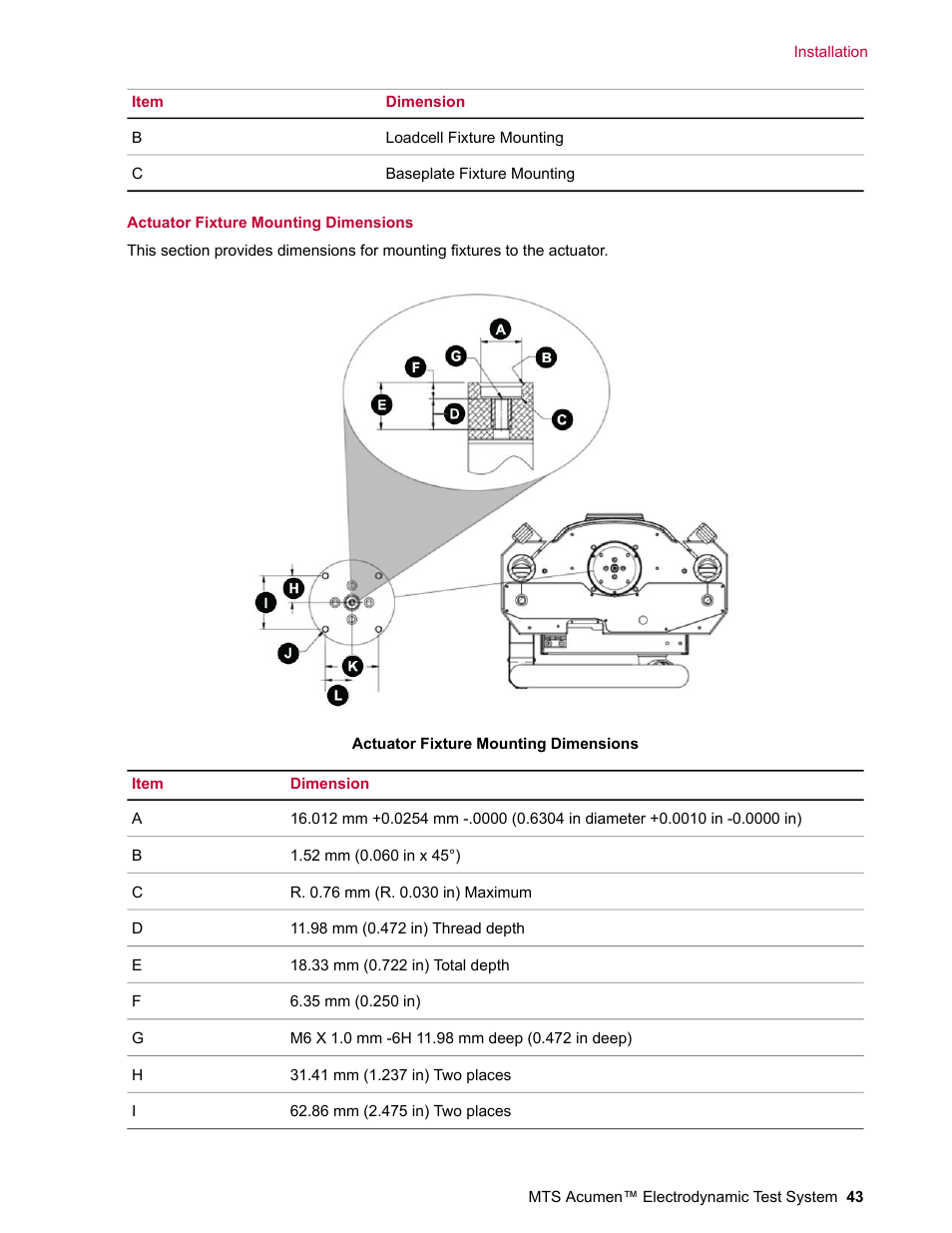 Installation

| Item | Dimension |
|---|---|
| B | Loadcell Fixture Mounting |
| C | Baseplate Fixture Mounting |

Actuator Fixture Mounting Dimensions

This section provides dimensions for mounting fixtures to the actuator.

A
G
B
F
E
D
C
H
I
J
K
L

Actuator Fixture Mounting Dimensions

| Item | Dimension |
|---|---|
| A | 16.012 mm +0.0254 mm -.0000 (0.6304 in diameter +0.0010 in -0.0000 in) |
| B | 1.52 mm (0.060 in x 45°) |
| C | R. 0.76 mm (R. 0.030 in) Maximum |
| D | 11.98 mm (0.472 in) Thread depth |
| E | 18.33 mm (0.722 in) Total depth |
| F | 6.35 mm (0.250 in) |
| G | M6 X 1.0 mm -6H 11.98 mm deep (0.472 in deep) |
| H | 31.41 mm (1.237 in) Two places |
| I | 62.86 mm (2.475 in) Two places |

MTS Acumen™ Electrodynamic Test System 43